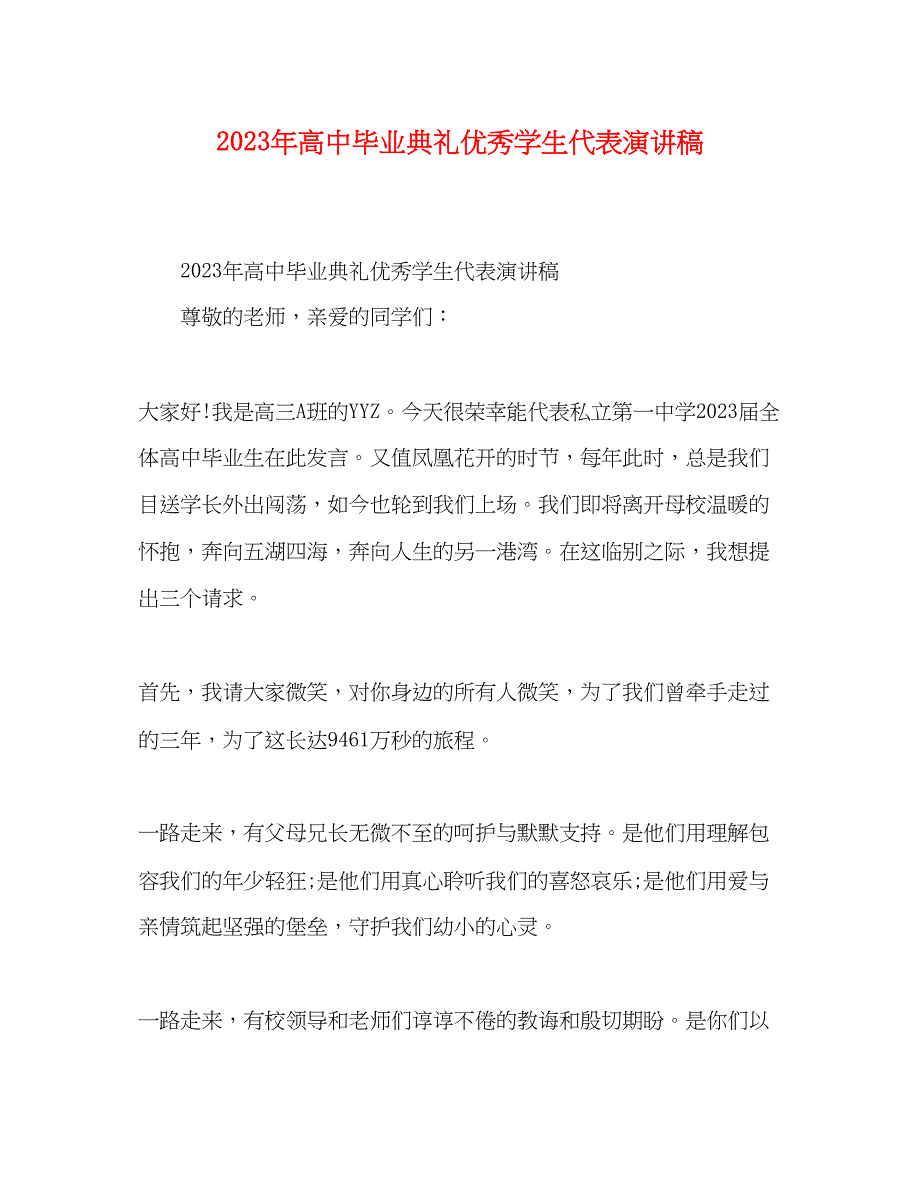 2023年高中毕业典礼优秀学生代表演讲稿

2023年高中毕业典礼优秀学生代表演讲稿

尊敬的老师，亲爱的同学们：

大家好!我是高三A班的YYZ。今天很荣幸能代表私立第一中学2023届全体高中毕业生在此发言。又值凤凰花开的时节，每年此时，总是我们目送学长外出闯荡，如今也轮到我们上场。我们即将离开母校温暖的怀抱，奔向五湖四海，奔向人生的另一港湾。在这临别之际，我想提出三个请求。

首先，我请大家微笑，对你身边的所有人微笑，为了我们曾牵手走过的三年，为了这长达9461万秒的旅程。

一路走来，有父母兄长无微不至的呵护与默默支持。是他们用理解包容我们的年少轻狂;是他们用真心聆听我们的喜怒哀乐;是他们用爱与亲情筑起坚强的堡垒，守护我们幼小的心灵。

一路走来，有校领导和老师们谆谆不倦的教诲和殷切期盼。是你们以